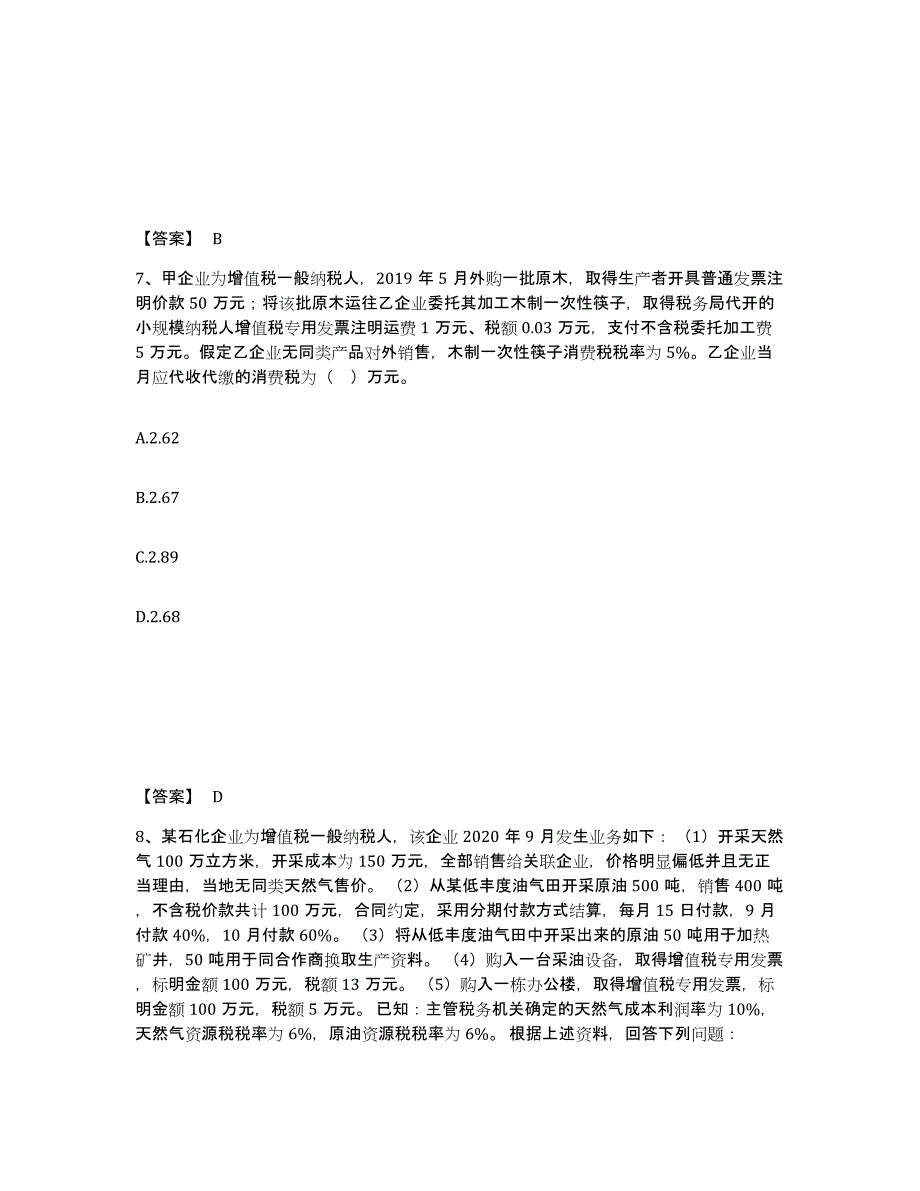 【答案】 B

7、甲企业为增值税一般纳税人，2019 年 5 月外购一批原木，取得生产者开具普通发票注明价款 50 万元；将该批原木运往乙企业委托其加工木制一次性筷子，取得税务局代开的小规模纳税人增值税专用发票注明运费 1 万元、税额 0.03 万元，支付不含税委托加工费 5 万元。假定乙企业无同类产品对外销售，木制一次性筷子消费税税率为 5%。乙企业当月应代收代缴的消费税为（　）万元。

A.2.62

B.2.67

C.2.89

D.2.68

【答案】 D

8、某石化企业为增值税一般纳税人，该企业 2020 年 9 月发生业务如下：（1）开采天然气 100 万立方米，开采成本为 150 万元，全部销售给关联企业，价格明显偏低并且无正当理由，当地无同类天然气售价。（2）从某低丰度油气田开采原油 500 吨，销售 400 吨，不含税价款共计 100 万元，合同约定，采用分期付款方式结算，每月 15 日付款，9 月付款 40%，10 月付款 60%。（3）将从低丰度油气田中开采出来的原油 50 吨用于加热矿井，50 吨用于同合作商换取生产资料。（4）购入一台采油设备，取得增值税专用发票，标明金额 100 万元，税额 13 万元。（5）购入一栋办公楼，取得增值税专用发票，标明金额 100 万元，税额 5 万元。已知：主管税务机关确定的天然气成本利润率为 10%，天然气资源税税率为 6%，原油资源税税率为 6%。根据上述资料，回答下列问题：